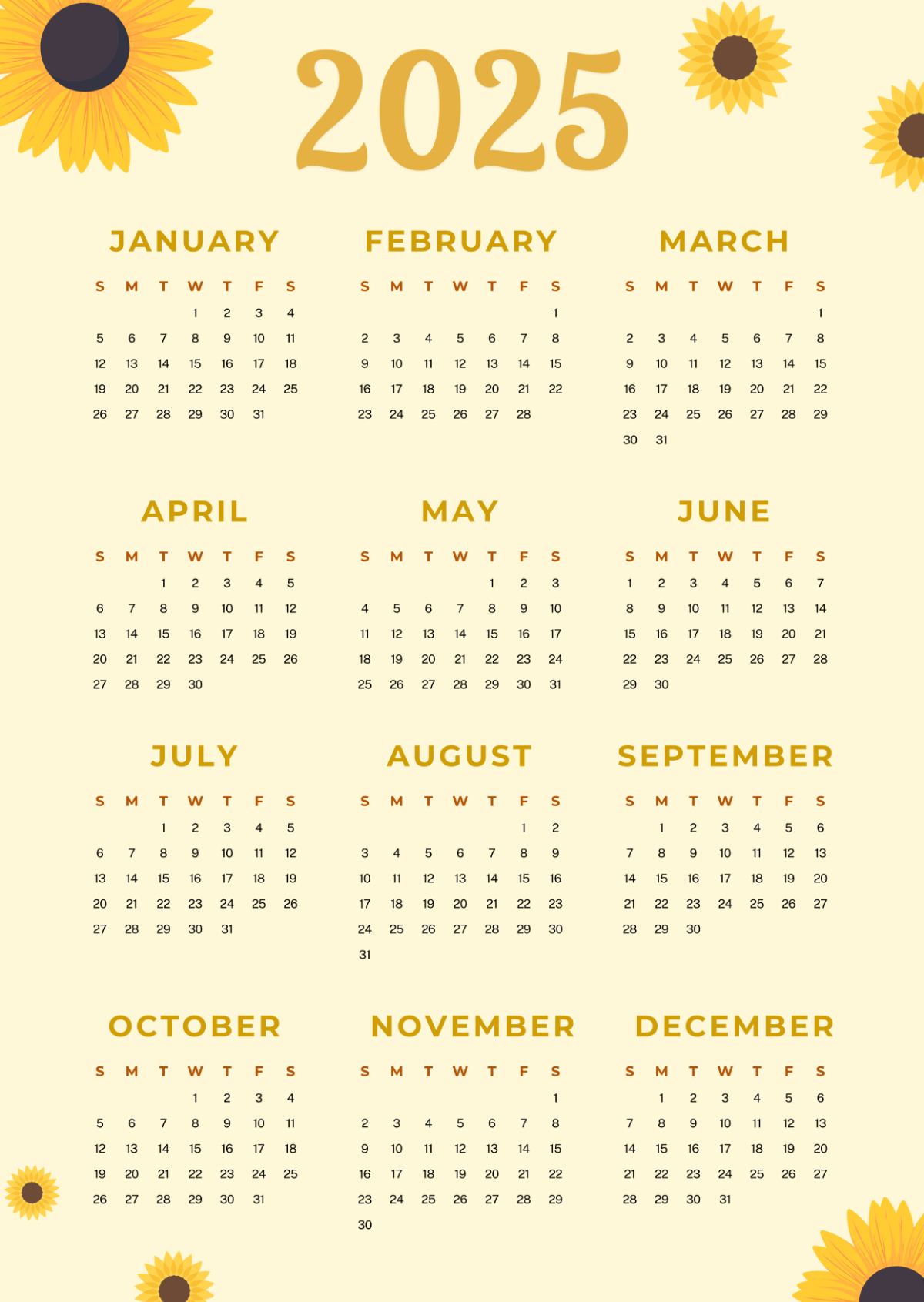 2025

JANUARY

| S | M | T | W | T | F | S |
|---|---|---|---|---|---|---|
| | | | 1 | 2 | 3 | 4 |
| 5 | 6 | 7 | 8 | 9 | 10 | 11 |
| 12 | 13 | 14 | 15 | 16 | 17 | 18 |
| 19 | 20 | 21 | 22 | 23 | 24 | 25 |
| 26 | 27 | 28 | 29 | 30 | 31 | |

FEBRUARY

| S | M | T | W | T | F | S |
|---|---|---|---|---|---|---|
| | | | | | | 1 |
| 2 | 3 | 4 | 5 | 6 | 7 | 8 |
| 9 | 10 | 11 | 12 | 13 | 14 | 15 |
| 16 | 17 | 18 | 19 | 20 | 21 | 22 |
| 23 | 24 | 25 | 26 | 27 | 28 | |

MARCH

| S | M | T | W | T | F | S |
|---|---|---|---|---|---|---|
| | | | | | | 1 |
| 2 | 3 | 4 | 5 | 6 | 7 | 8 |
| 9 | 10 | 11 | 12 | 13 | 14 | 15 |
| 16 | 17 | 18 | 19 | 20 | 21 | 22 |
| 23 | 24 | 25 | 26 | 27 | 28 | 29 |
| 30 | 31 | | | | | |

APRIL

| S | M | T | W | T | F | S |
|---|---|---|---|---|---|---|
| | | 1 | 2 | 3 | 4 | 5 |
| 6 | 7 | 8 | 9 | 10 | 11 | 12 |
| 13 | 14 | 15 | 16 | 17 | 18 | 19 |
| 20 | 21 | 22 | 23 | 24 | 25 | 26 |
| 27 | 28 | 29 | 30 | | | |

MAY

| S | M | T | W | T | F | S |
|---|---|---|---|---|---|---|
| | | | | 1 | 2 | 3 |
| 4 | 5 | 6 | 7 | 8 | 9 | 10 |
| 11 | 12 | 13 | 14 | 15 | 16 | 17 |
| 18 | 19 | 20 | 21 | 22 | 23 | 24 |
| 25 | 26 | 27 | 28 | 29 | 30 | 31 |

JUNE

| S | M | T | W | T | F | S |
|---|---|---|---|---|---|---|
| 1 | 2 | 3 | 4 | 5 | 6 | 7 |
| 8 | 9 | 10 | 11 | 12 | 13 | 14 |
| 15 | 16 | 17 | 18 | 19 | 20 | 21 |
| 22 | 23 | 24 | 25 | 26 | 27 | 28 |
| 29 | 30 | | | | | |

JULY

| S | M | T | W | T | F | S |
|---|---|---|---|---|---|---|
| | | 1 | 2 | 3 | 4 | 5 |
| 6 | 7 | 8 | 9 | 10 | 11 | 12 |
| 13 | 14 | 15 | 16 | 17 | 18 | 19 |
| 20 | 21 | 22 | 23 | 24 | 25 | 26 |
| 27 | 28 | 29 | 30 | 31 | | |

AUGUST

| S | M | T | W | T | F | S |
|---|---|---|---|---|---|---|
| | | | | | 1 | 2 |
| 3 | 4 | 5 | 6 | 7 | 8 | 9 |
| 10 | 11 | 12 | 13 | 14 | 15 | 16 |
| 17 | 18 | 19 | 20 | 21 | 22 | 23 |
| 24 | 25 | 26 | 27 | 28 | 29 | 30 |
| 31 | | | | | | |

SEPTEMBER

| S | M | T | W | T | F | S |
|---|---|---|---|---|---|---|
| | 1 | 2 | 3 | 4 | 5 | 6 |
| 7 | 8 | 9 | 10 | 11 | 12 | 13 |
| 14 | 15 | 16 | 17 | 18 | 19 | 20 |
| 21 | 22 | 23 | 24 | 25 | 26 | 27 |
| 28 | 29 | 30 | | | | |

OCTOBER

| S | M | T | W | T | F | S |
|---|---|---|---|---|---|---|
| | | | 1 | 2 | 3 | 4 |
| 5 | 6 | 7 | 8 | 9 | 10 | 11 |
| 12 | 13 | 14 | 15 | 16 | 17 | 18 |
| 19 | 20 | 21 | 22 | 23 | 24 | 25 |
| 26 | 27 | 28 | 29 | 30 | 31 | |

NOVEMBER

| S | M | T | W | T | F | S |
|---|---|---|---|---|---|---|
| | | | | | | 1 |
| 2 | 3 | 4 | 5 | 6 | 7 | 8 |
| 9 | 10 | 11 | 12 | 13 | 14 | 15 |
| 16 | 17 | 18 | 19 | 20 | 21 | 22 |
| 23 | 24 | 25 | 26 | 27 | 28 | 29 |
| 30 | | | | | | |

DECEMBER

| S | M | T | W | T | F | S |
|---|---|---|---|---|---|---|
| | 1 | 2 | 3 | 4 | 5 | 6 |
| 7 | 8 | 9 | 10 | 11 | 12 | 13 |
| 14 | 15 | 16 | 17 | 18 | 19 | 20 |
| 21 | 22 | 23 | 24 | 25 | 26 | 27 |
| 28 | 29 | 30 | 31 | | | |